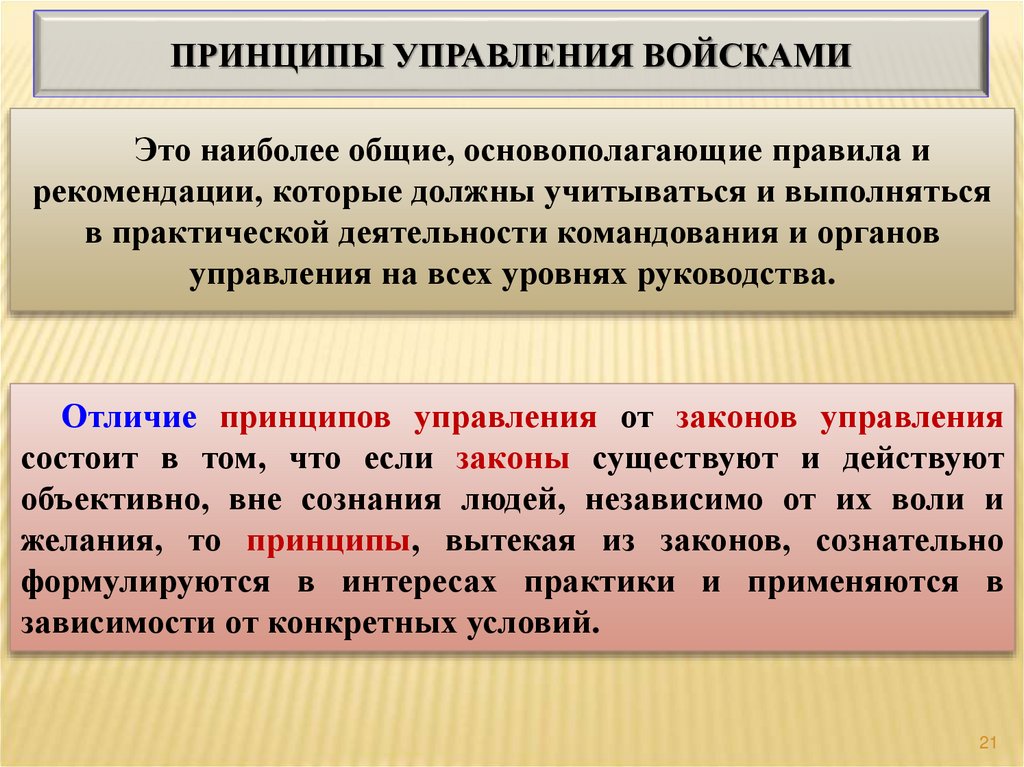 ПРИНЦИПЫ УПРАВЛЕНИЯ ВОЙСКАМИ

Это наиболее общие, основополагающие правила и рекомендации, которые должны учитываться и выполняться в практической деятельности командования и органов управления на всех уровнях руководства.

Отличие принципов управления от законов управления состоит в том, что если законы существуют и действуют объективно, вне сознания людей, независимо от их воли и желания, то принципы, вытекая из законов, сознательно формулируются в интересах практики и применяются в зависимости от конкретных условий.

21